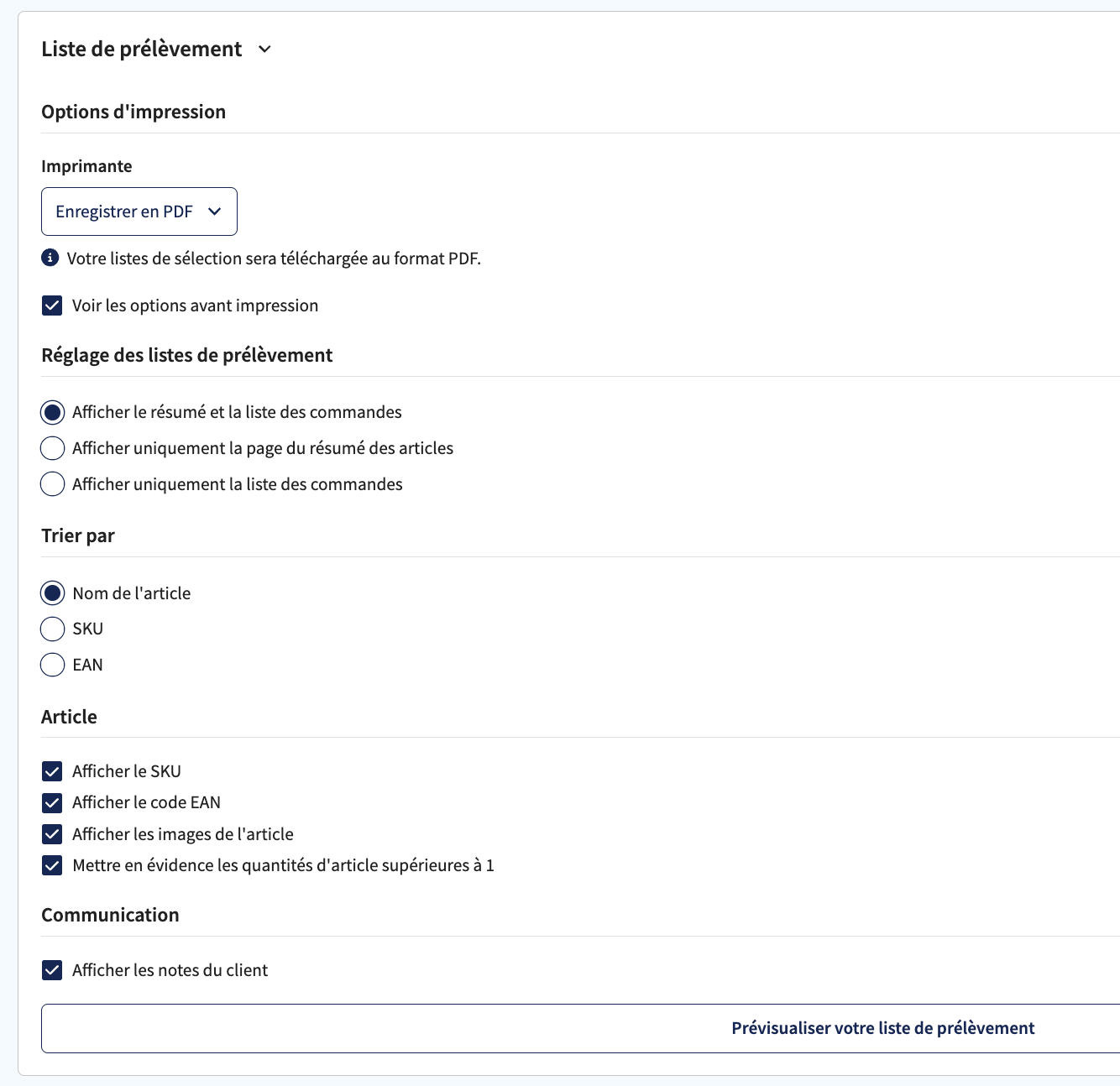 Liste de prélèvement

Options d'impression

Imprimante

Enregistrer en PDF

Votre listes de sélection sera téléchargée au format PDF.

Voir les options avant impression

Réglage des listes de prélèvement

Afficher le résumé et la liste des commandes
Afficher uniquement la page du résumé des articles
Afficher uniquement la liste des commandes

Trier par

Nom de l'article
SKU
EAN

Article

Afficher le SKU
Afficher le code EAN
Afficher les images de l'article
Mettre en évidence les quantités d'article supérieures à 1

Communication

Afficher les notes du client

Prévisualiser votre liste de prélèvement